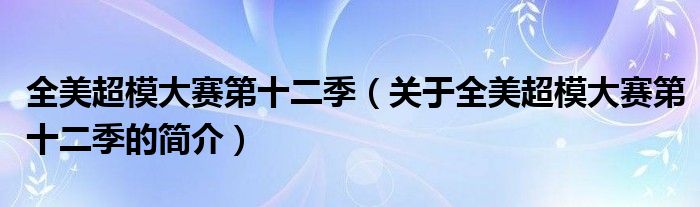 全美超模大赛第十二季（关于全美超模大赛第十二季的简介）